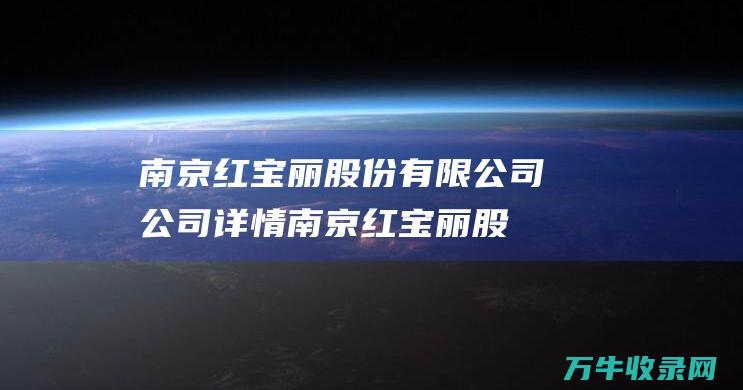 南京红宝丽股份有限公司
公司详情南京红宝丽股

万牛收录网